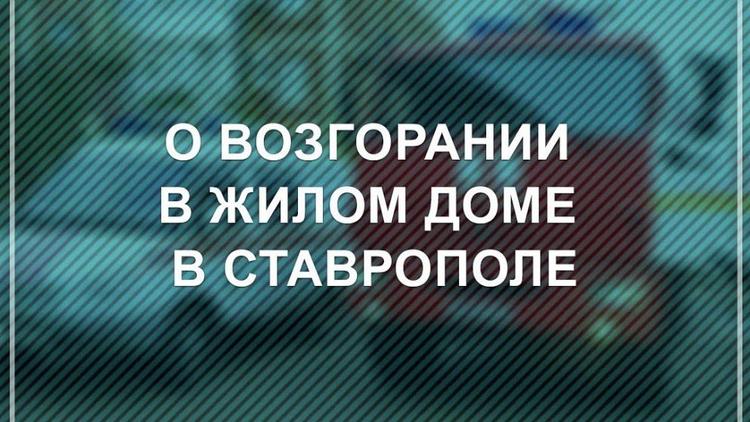 О ВОЗГОРАНИИ
В ЖИЛОМ ДОМЕ
В СТАВРОПОЛЕ